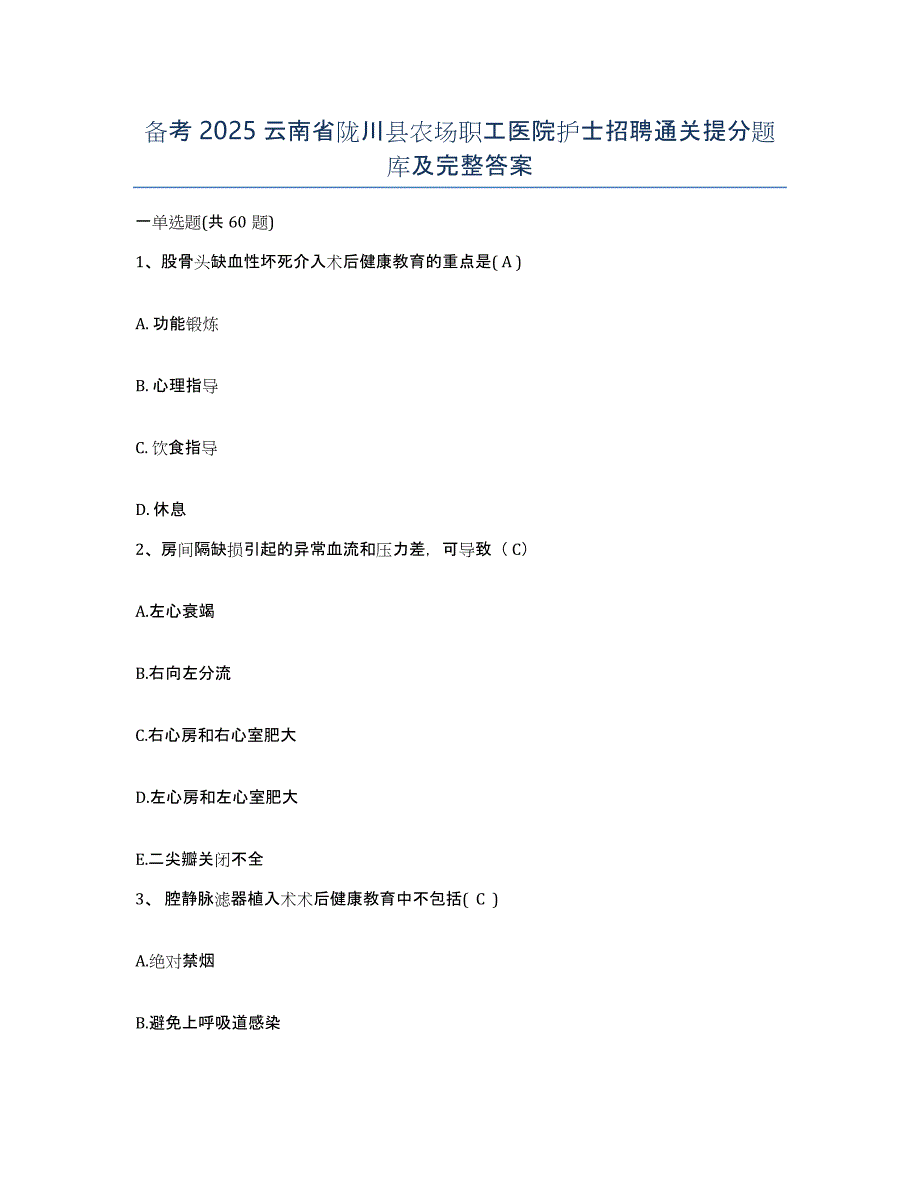 备考 2025 云南省陇川县农场职工医院护士招聘通关提分题库及完整答案

一单选题(共 60 题)

1、股骨头缺血性坏死介入术后健康教育的重点是( A )

A. 功能锻炼

B. 心理指导

C. 饮食指导

D. 休息

2、房间隔缺损引起的异常血流和压力差，可导致（ C）

A.左心衰竭

B.右向左分流

C.右心房和右心室肥大

D.左心房和左心室肥大

E.二尖瓣关闭不全

3、 腔静脉滤器植入术术后健康教育中不包括( C )

A.绝对禁烟

B.避免上呼吸道感染